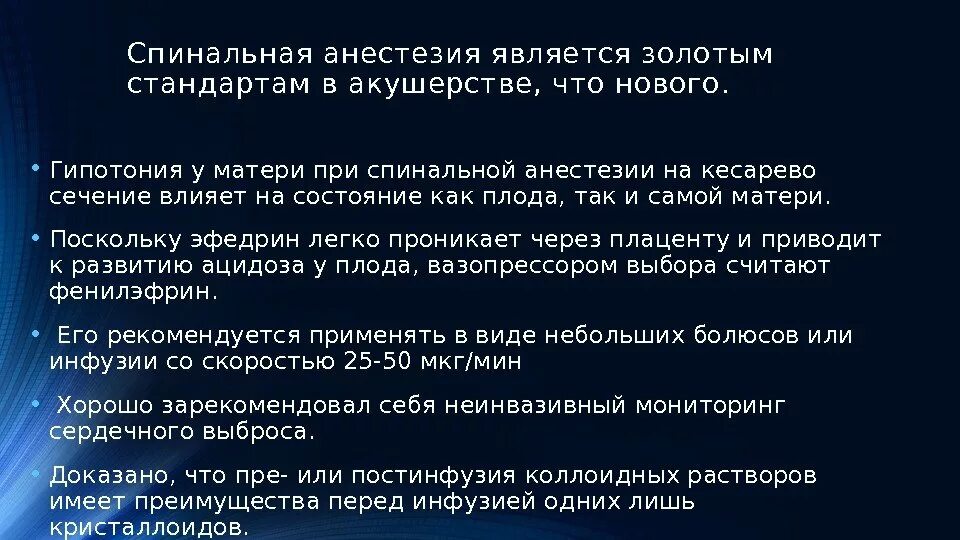 Спинальная анестезия является золотым стандартам в акушерстве, что нового.

• Гипотония у матери при спинальной анестезии на кесарево сечение влияет на состояние как плода, так и самой матери.

• Поскольку эфедрин легко проникает через плаценту и приводит к развитию ацидоза у плода, вазопрессором выбора считают фенилэфрин.

• Его рекомендуется применять в виде небольших болюсов или инфузии со скоростью 25-50 мкг/мин

• Хорошо зарекомендовал себя неинвазивный мониторинг сердечного выброса.

• Доказано, что пре- или постинфузия коллоидных растворов имеет преимущества перед инфузией одних лишь кристаллоидов.